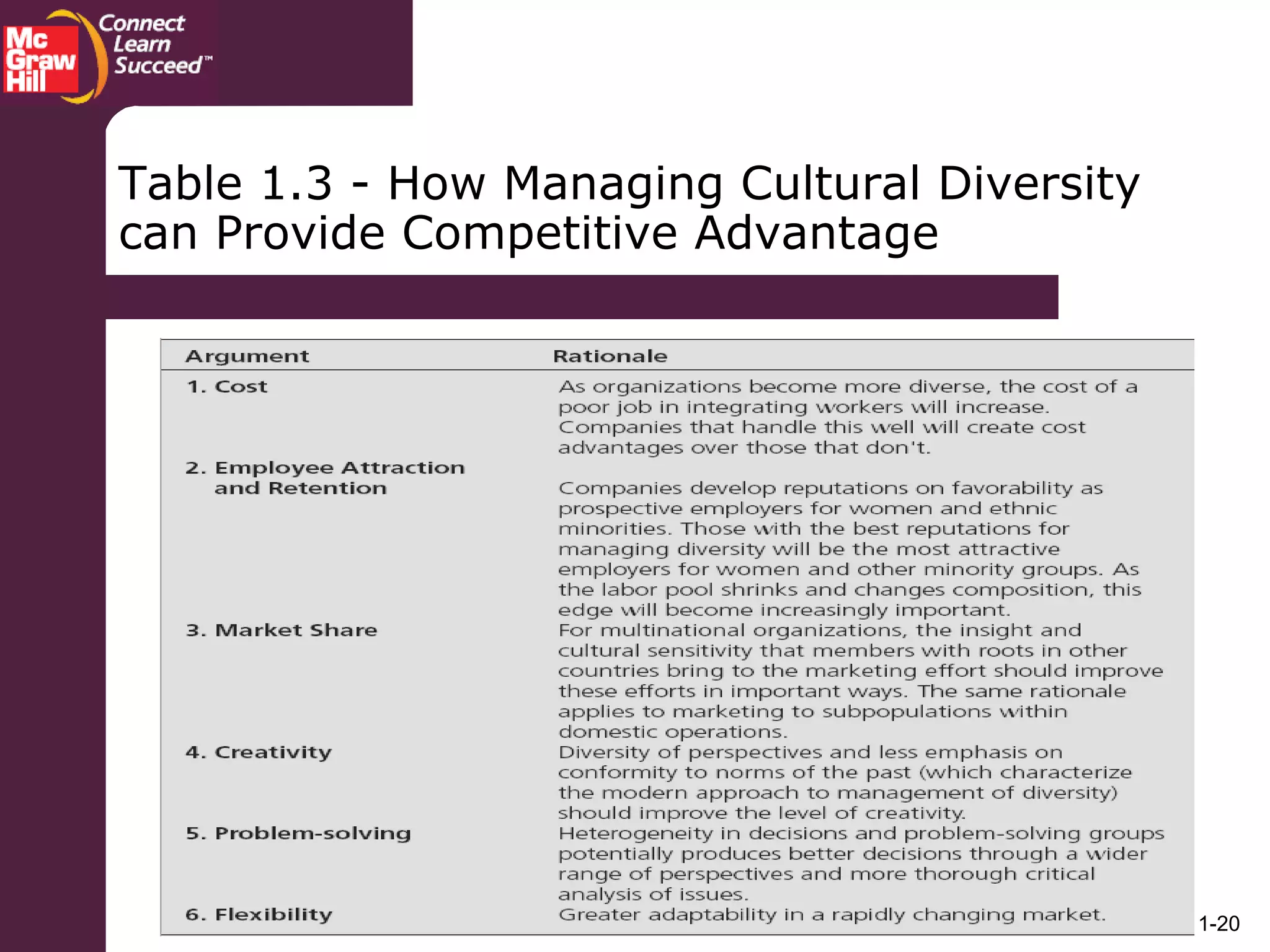 Mc Graw Hill

Connect Learn Succeed™

Table 1.3 - How Managing Cultural Diversity can Provide Competitive Advantage

| Argument | Rationale |
|---|---|
| 1. Cost | As organizations become more diverse, the cost of a poor job in integrating workers will increase. Companies that handle this well will create cost advantages over those that don't. |
| 2. Employee Attraction and Retention | Companies develop reputations on favorability as prospective employers for women and ethnic minorities. Those with the best reputations for managing diversity will be the most attractive employers for women and other minority groups. As the labor pool shrinks and changes composition, this edge will become increasingly important. |
| 3. Market Share | For multinational organizations, the insight and cultural sensitivity that members with roots in other countries bring to the marketing effort should improve these efforts in important ways. The same rationale applies to marketing to subpopulations within domestic operations. |
| 4. Creativity | Diversity of perspectives and less emphasis on conformity to norms of the past (which characterize the modern approach to management of diversity) should improve the level of creativity. |
| 5. Problem-solving | Heterogeneity in decisions and problem-solving groups potentially produces better decisions through a wider range of perspectives and more thorough critical analysis of issues. |
| 6. Flexibility | Greater adaptability in a rapidly changing market. |

1-20